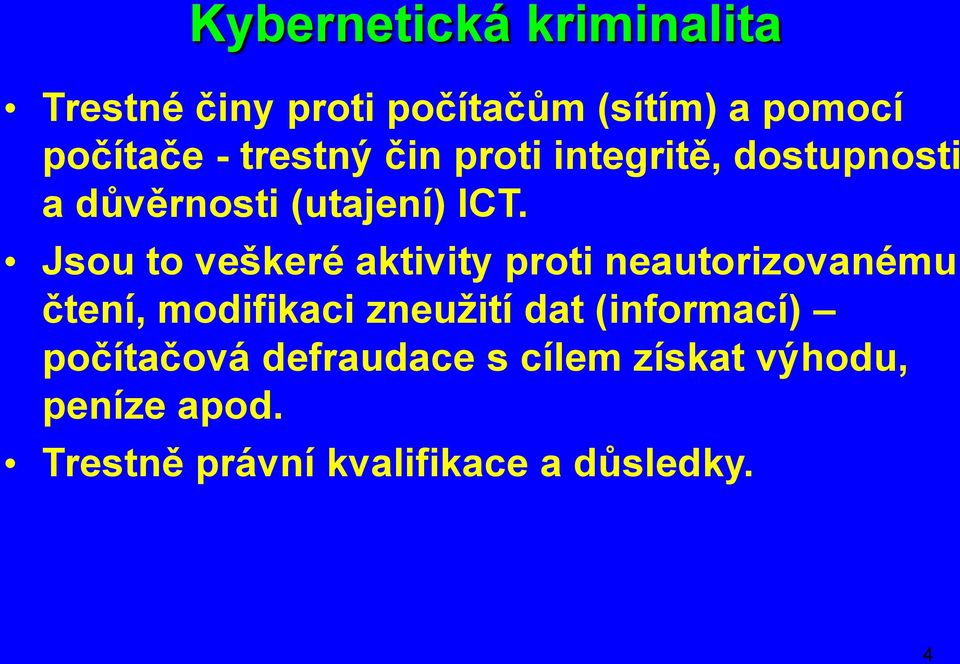 Kybernetická kriminalita

• Trestné činy proti počítačům (sítím) a pomocí počítače - trestný čin proti integritě, dostupnosti a důvěrnosti (utajení) ICT.

• Jsou to veškeré aktivity proti neautorizovanému čtení, modifikaci zneužití dat (informací) – počítačová defraudace s cílem získat výhodu, peníze apod.

• Trestně právní kvalifikace a důsledky.

4